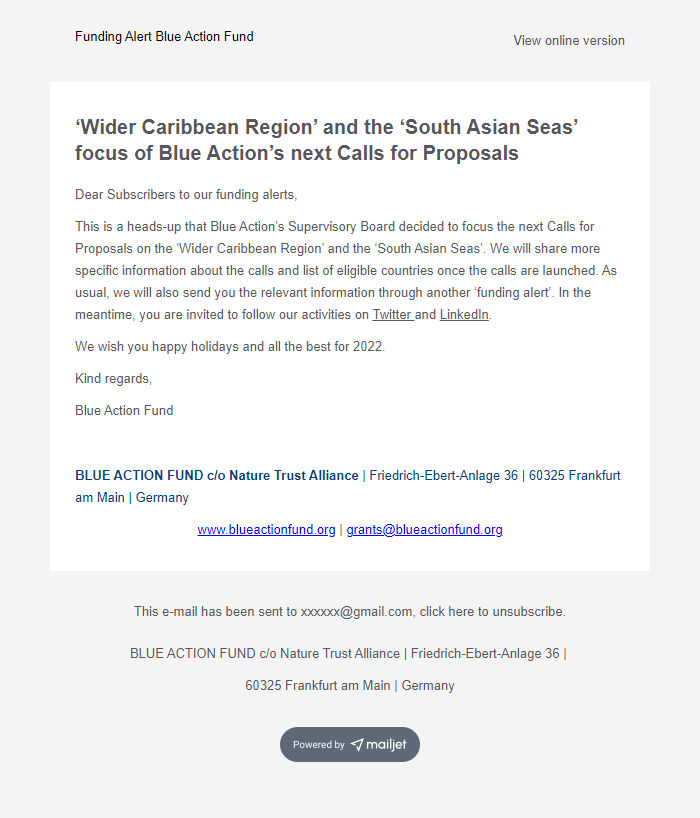 Funding Alert Blue Action Fund

View online version

‘Wider Caribbean Region’ and the ‘South Asian Seas’ focus of Blue Action’s next Calls for Proposals

Dear Subscribers to our funding alerts,

This is a heads-up that Blue Action’s Supervisory Board decided to focus the next Calls for Proposals on the ‘Wider Caribbean Region’ and the ‘South Asian Seas’. We will share more specific information about the calls and list of eligible countries once the calls are launched. As usual, we will also send you the relevant information through another ‘funding alert’. In the meantime, you are invited to follow our activities on Twitter and LinkedIn.

We wish you happy holidays and all the best for 2022.

Kind regards,

Blue Action Fund

BLUE ACTION FUND c/o Nature Trust Alliance | Friedrich-Ebert-Anlage 36 | 60325 Frankfurt am Main | Germany

www.blueactionfund.org | grants@blueactionfund.org

This e-mail has been sent to xxxxxx@gmail.com, click here to unsubscribe.

BLUE ACTION FUND c/o Nature Trust Alliance | Friedrich-Ebert-Anlage 36 |

60325 Frankfurt am Main | Germany

Powered by mailjet